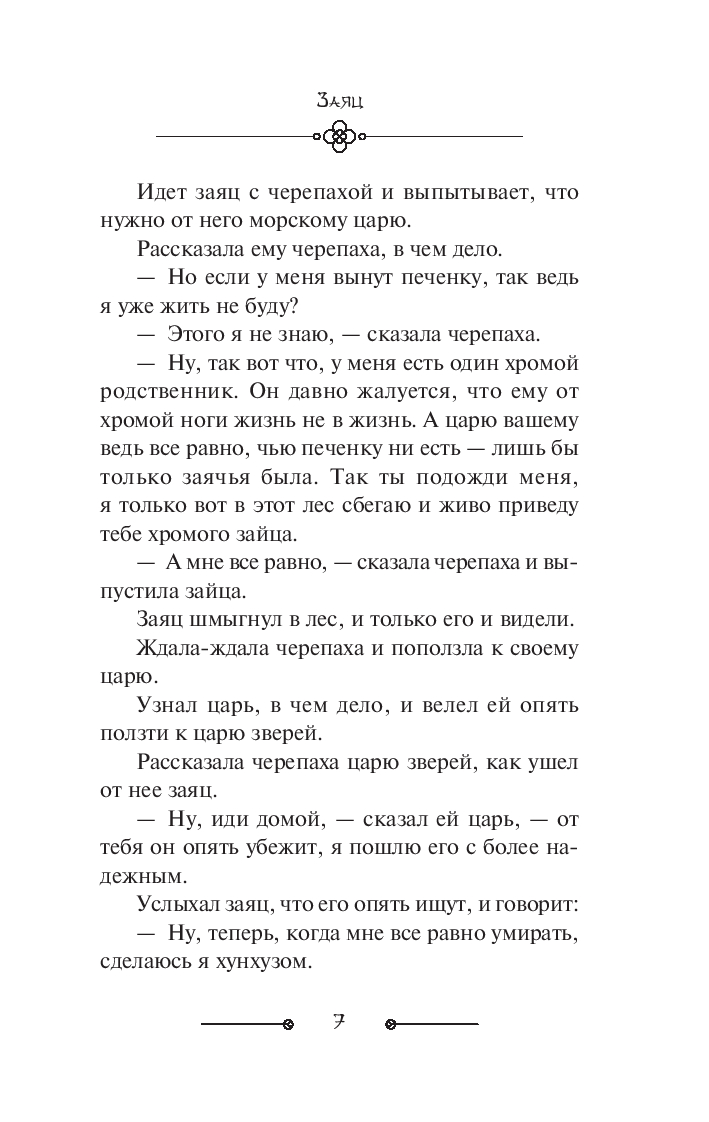 Заяц

Идет заяц с черепахой и выпытывает, что нужно от него морскому царю.

Рассказала ему черепаха, в чем дело.

— Но если у меня вынут печенку, так ведь я уже жить не буду?

— Этого я не знаю, — сказала черепаха.

— Ну, так вот что, у меня есть один хромой родственник. Он давно жалуется, что ему от хромой ноги жизнь не в жизнь. А царю вашему ведь все равно, чью печенку ни есть — лишь бы только заячья была. Так ты подожди меня, я только вот в этот лес сбегаю и живо приведу тебе хромого зайца.

— А мне все равно, — сказала черепаха и выпустила зайца.

Заяц шмыгнул в лес, и только его и видели.

Ждала-ждала черепаха и поползла к своему царю.

Узнал царь, в чем дело, и велел ей опять ползти к царю зверей.

Рассказала черепаха царю зверей, как ушел от нее заяц.

— Ну, иди домой, — сказал ей царь, — от тебя он опять убежит, я пошлю его с более надежным.

Услыхал заяц, что его опять ищут, и говорит:

— Ну, теперь, когда мне все равно умирать, сделаюсь я хунхузом.

7